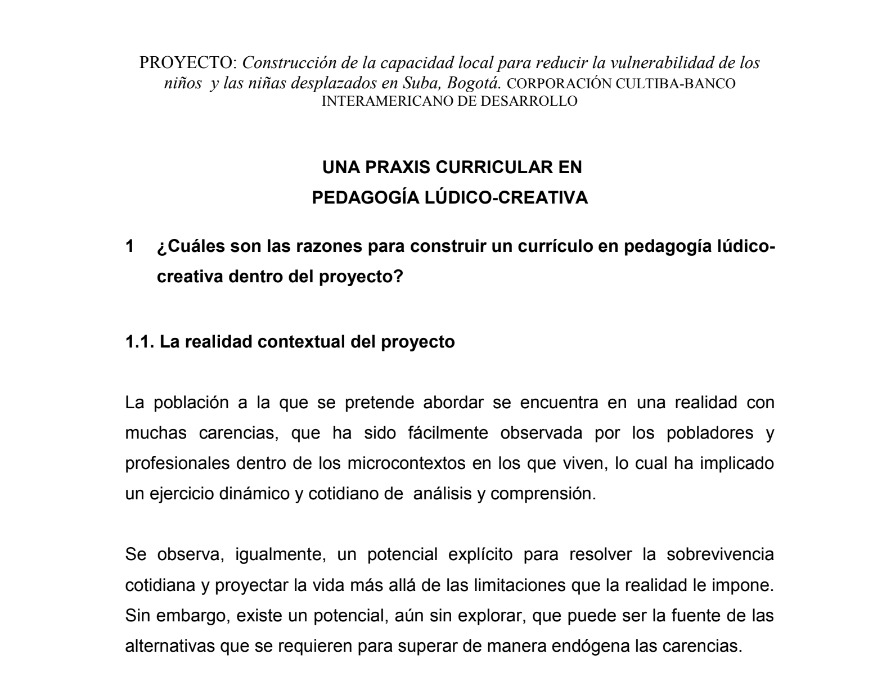 PROYECTO: Construcción de la capacidad local para reducir la vulnerabilidad de los niños y las niñas desplazados en Suba, Bogotá. CORPORACIÓN CULTIBA-BANCO INTERAMERICANO DE DESARROLLO

UNA PRAXIS CURRICULAR EN
PEDAGOGÍA LÚDICO-CREATIVA

1 ¿Cuáles son las razones para construir un currículo en pedagogía lúdico-creativa dentro del proyecto?

1.1. La realidad contextual del proyecto

La población a la que se pretende abordar se encuentra en una realidad con muchas carencias, que ha sido fácilmente observada por los pobladores y profesionales dentro de los microcontextos en los que viven, lo cual ha implicado un ejercicio dinámico y cotidiano de análisis y comprensión.

Se observa, igualmente, un potencial explícito para resolver la sobrevivencia cotidiana y proyectar la vida más allá de las limitaciones que la realidad le impone. Sin embargo, existe un potencial, aún sin explorar, que puede ser la fuente de las alternativas que se requieren para superar de manera endógena las carencias.